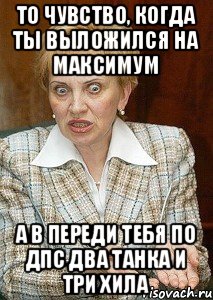 ТО ЧУВСТВО, КОГДА ТЫ ВЫЛОЖИЛСЯ НА МАКСИМУМ

А В ПЕРЕДИ ТЕБЯ ПО ДПС ДВА ТАНКА И ТРИ ХИЛА

isovach.ru